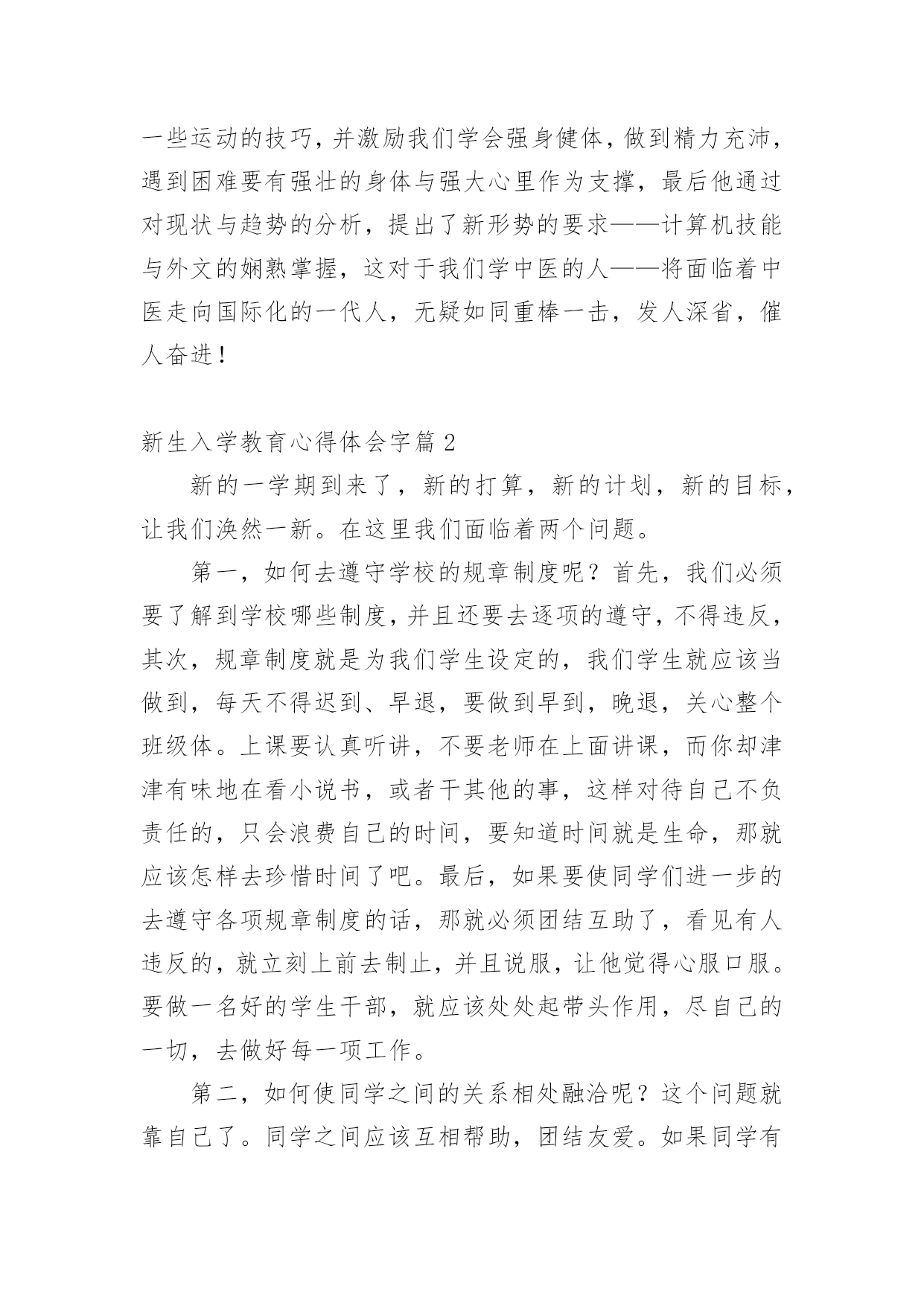 一些运动的技巧，并激励我们学会强身健体，做到精力充沛，遇到困难要有强壮的身体与强大心里作为支撑，最后他通过对现状与趋势的分析，提出了新形势的要求——计算机技能与外文的娴熟掌握，这对于我们学中医的人——将面临着中医走向国际化的一代人，无疑如同重棒一击，发人深省，催人奋进！

新生入学教育心得体会字篇 2

新的一学期到来了，新的打算，新的计划，新的目标，让我们涣然一新。在这里我们面临着两个问题。

第一，如何去遵守学校的规章制度呢？首先，我们必须要了解到学校哪些制度，并且还要去逐项的遵守，不得违反，其次，规章制度就是为我们学生设定的，我们学生就应该当做到，每天不得迟到、早退，要做到早到，晚退，关心整个班级体。上课要认真听讲，不要老师在上面讲课，而你却津津有味地在看小说书，或者干其他的事，这样对待自己不负责任的，只会浪费自己的时间，要知道时间就是生命，那就应该怎样去珍惜时间了吧。最后，如果要使同学们进一步的去遵守各项规章制度的话，那就必须团结互助了，看见有人违反的，就立刻上前去制止，并且说服，让他觉得心服口服。要做一名好的学生干部，就应该处处起带头作用，尽自己的一切，去做好每一项工作。

第二，如何使同学之间的关系相处融洽呢？这个问题就靠自己了。同学之间应该互相帮助，团结友爱。如果同学有